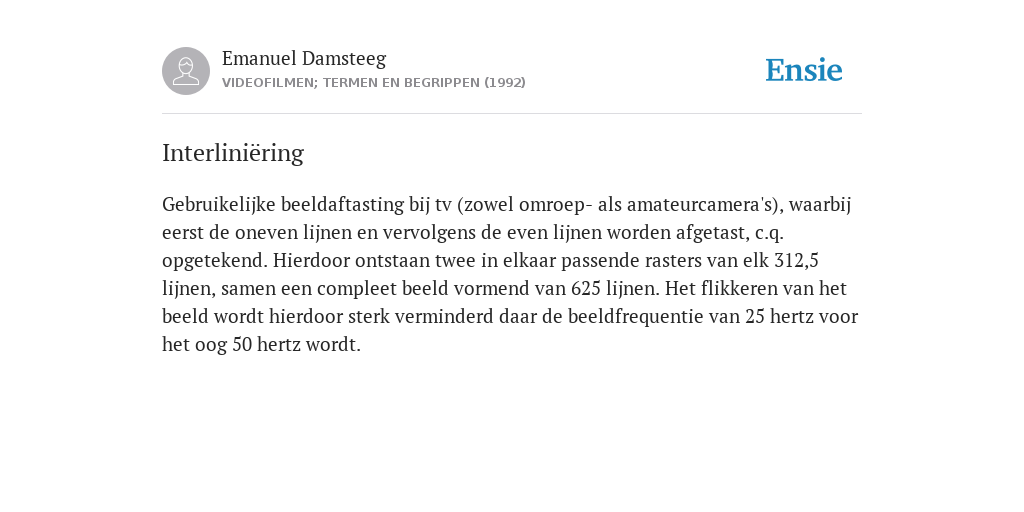 Emanuel Damsteeg
VIDEOFILMEN; TERMEN EN BEGRIPPEN (1992)

Ensie

Interliniëring

Gebruikelijke beeldaftasting bij tv (zowel omroep- als amateurcamera's), waarbij eerst de oneven lijnen en vervolgens de even lijnen worden afgetast, c.q. opgetekend. Hierdoor ontstaan twee in elkaar passende rasters van elk 312,5 lijnen, samen een compleet beeld vormend van 625 lijnen. Het flikkeren van het beeld wordt hierdoor sterk verminderd daar de beeldfrequentie van 25 hertz voor het oog 50 hertz wordt.